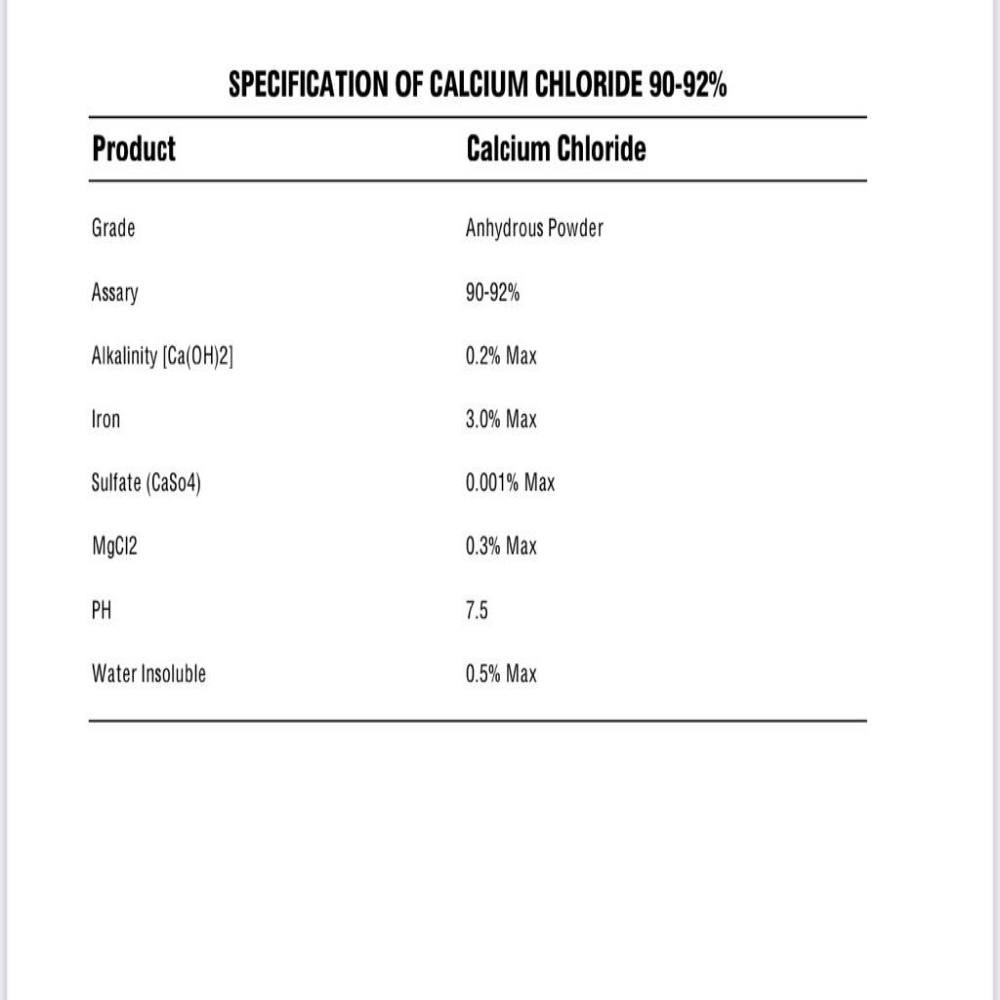 SPECIFICATION OF CALCIUM CHLORIDE 90-92%

| Product | Calcium Chloride |
|---|---|
| Grade | Anhydrous Powder |
| Assary | 90-92% |
| Alkalinity [Ca(OH)2] | 0.2% Max |
| Iron | 3.0% Max |
| Sulfate (CaSo4) | 0.001% Max |
| MgCl2 | 0.3% Max |
| PH | 7.5 |
| Water Insoluble | 0.5% Max |